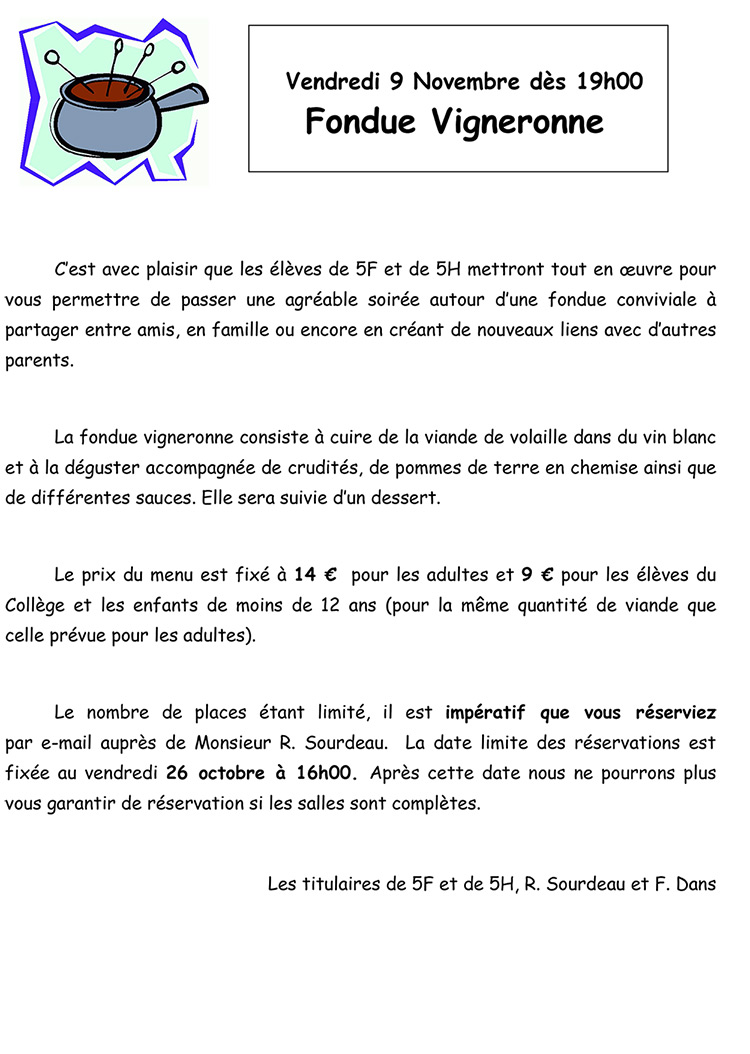 Vendredi 9 Novembre dès 19h00
Fondue Vigneronne

C'est avec plaisir que les élèves de 5F et de 5H mettront tout en œuvre pour vous permettre de passer une agréable soirée autour d'une fondue conviviale à partager entre amis, en famille ou encore en créant de nouveaux liens avec d'autres parents.

La fondue vigneronne consiste à cuire de la viande de volaille dans du vin blanc et à la déguster accompagnée de crudités, de pommes de terre en chemise ainsi que de différentes sauces. Elle sera suivie d'un dessert.

Le prix du menu est fixé à 14 € pour les adultes et 9 € pour les élèves du Collège et les enfants de moins de 12 ans (pour la même quantité de viande que celle prévue pour les adultes).

Le nombre de places étant limité, il est impératif que vous réserviez par e-mail auprès de Monsieur R. Sourdeau. La date limite des réservations est fixée au vendredi 26 octobre à 16h00. Après cette date nous ne pourrons plus vous garantir de réservation si les salles sont complètes.

Les titulaires de 5F et de 5H, R. Sourdeau et F. Dans